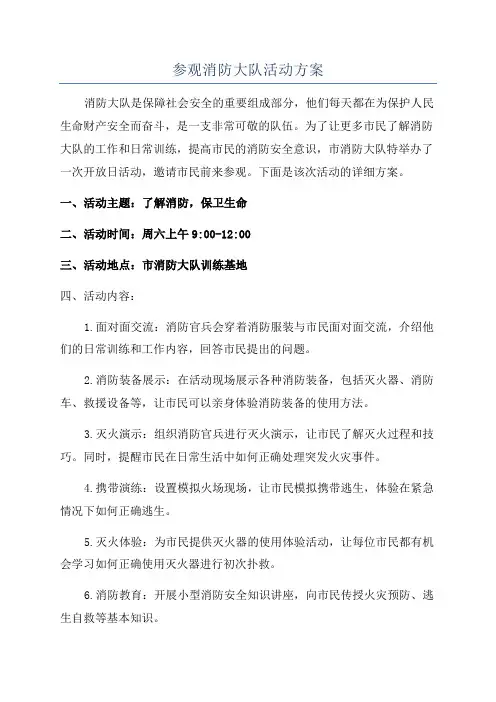 参观消防大队活动方案

消防大队是保障社会安全的重要组成部分，他们每天都在为保护人民生命财产安全而奋斗，是一支非常可敬的队伍。为了让更多市民了解消防大队的工作和日常训练，提高市民的消防安全意识，市消防大队特举办了一次开放日活动，邀请市民前来参观。下面是该次活动的详细方案。

一、活动主题：了解消防，保卫生命

二、活动时间：周六上午 9:00-12:00

三、活动地点：市消防大队训练基地

四、活动内容：

1.面对面交流：消防官兵会穿着消防服装与市民面对面交流，介绍他们的日常训练和工作内容，回答市民提出的问题。

2.消防装备展示：在活动现场展示各种消防装备，包括灭火器、消防车、救援设备等，让市民可以亲身体验消防装备的使用方法。

3.灭火演示：组织消防官兵进行灭火演示，让市民了解灭火过程和技巧。同时，提醒市民在日常生活中如何正确处理突发火灾事件。

4.携带演练：设置模拟火场现场，让市民模拟携带逃生，体验在紧急情况下如何正确逃生。

5.灭火体验：为市民提供灭火器的使用体验活动，让每位市民都有机会学习如何正确使用灭火器进行初次扑救。

6.消防教育：开展小型消防安全知识讲座，向市民传授火灾预防、逃生自救等基本知识。